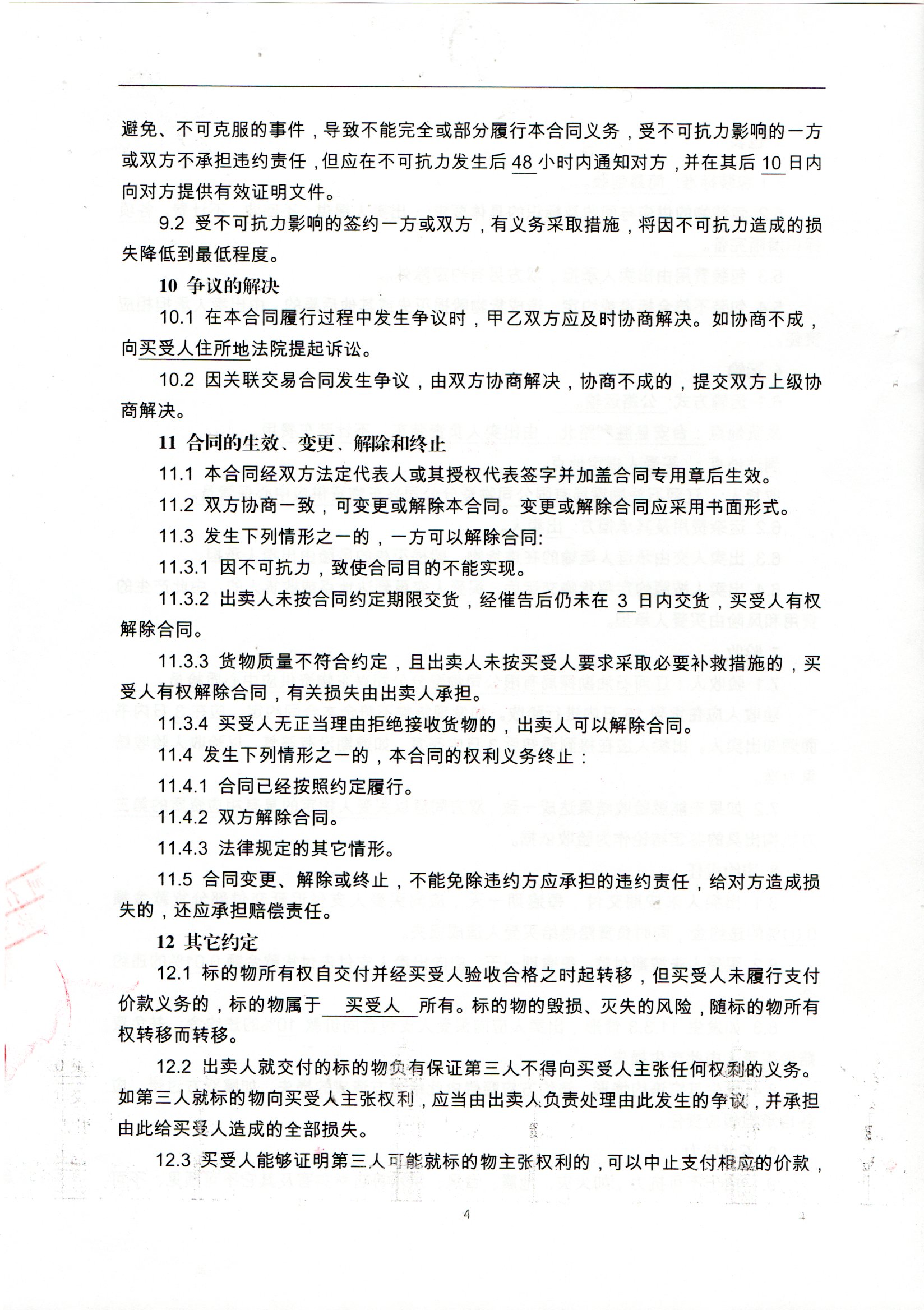 避免、不可克服的事件，导致不能完全或部分履行本合同义务，受不可抗力影响的一方或双方不承担违约责任，但应在不可抗力发生后 48 小时内通知对方，并在其后 10 日内向对方提供有效证明文件。

9.2 受不可抗力影响的签约一方或双方，有义务采取措施，将因不可抗力造成的损失降低到最低程度。

10 争议的解决

10.1 在本合同履行过程中发生争议时，甲乙双方应及时协商解决。如协商不成，向买受人住所地法院提起诉讼。

10.2 因关联交易合同发生争议，由双方协商解决，协商不成的，提交双方上级协商解决。

11 合同的生效、变更、解除和终止

11.1 本合同经双方法定代表人或其授权代表签字并加盖合同专用章后生效。

11.2 双方协商一致，可变更或解除本合同。变更或解除合同应采用书面形式。

11.3 发生下列情形之一的，一方可以解除合同:

11.3.1 因不可抗力，致使合同目的不能实现。

11.3.2 出卖人未按合同约定期限交货，经催告后仍未在 3 日内交货，买受人有权解除合同。

11.3.3 货物质量不符合约定，且出卖人未按买受人要求采取必要补救措施的，买受人有权解除合同，有关损失由出卖人承担。

11.3.4 买受人无正当理由拒绝接收货物的，出卖人可以解除合同。

11.4 发生下列情形之一的，本合同的权利义务终止：

11.4.1 合同已经按照约定履行。

11.4.2 双方解除合同。

11.4.3 法律规定的其它情形。

11.5 合同变更、解除或终止，不能免除违约方应承担的违约责任，给对方造成损失的，还应承担赔偿责任。

12 其它约定

12.1 标的物所有权自交付并经买受人验收合格之时起转移，但买受人未履行支付价款义务的，标的物属于 买受人 所有。标的物的毁损、灭失的风险，随标的物所有权转移而转移。

12.2 出卖人就交付的标的物负有保证第三人不得向买受人主张任何权利的义务。如第三人就标的物向买受人主张权利，应当由出卖人负责处理由此发生的争议，并承担由此给买受人造成的全部损失。

12.3 买受人能够证明第三人可能就标的物主张权利的，可以中止支付相应的价款，

4